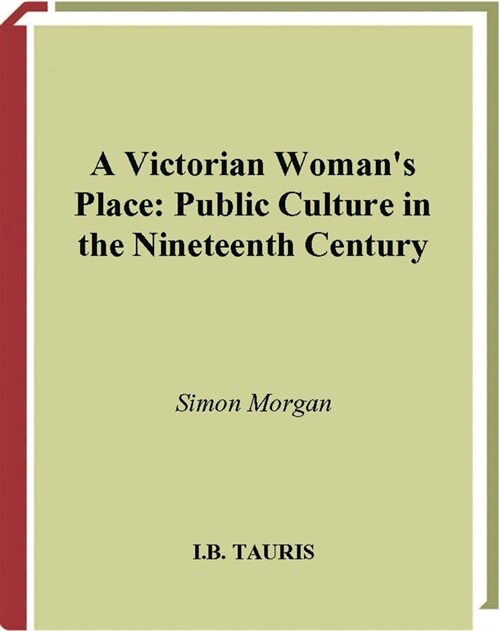 A Victorian Woman's Place: Public Culture in the Nineteenth Century

Simon Morgan

I.B. TAURIS